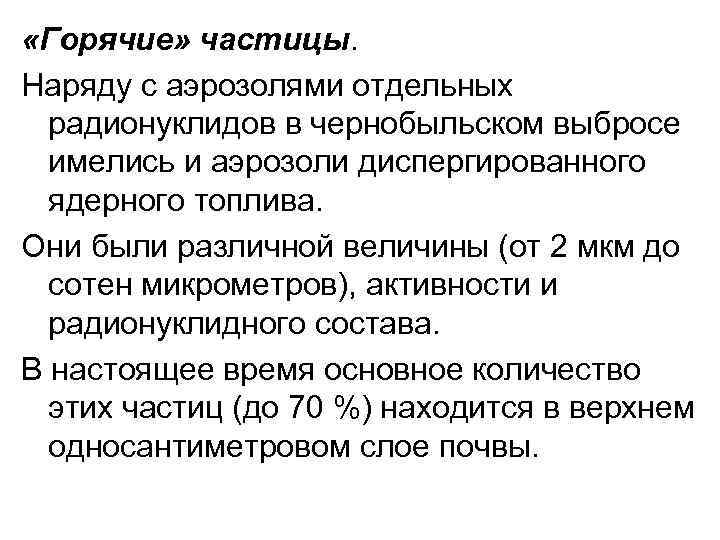 «Горячие» частицы.

Наряду с аэрозолями отдельных радионуклидов в чернобыльском выбросе имелись и аэрозоли диспергированного ядерного топлива.

Они были различной величины (от 2 мкм до сотен микрометров), активности и радионуклидного состава.

В настоящее время основное количество этих частиц (до 70 %) находится в верхнем односантиметровом слое почвы.